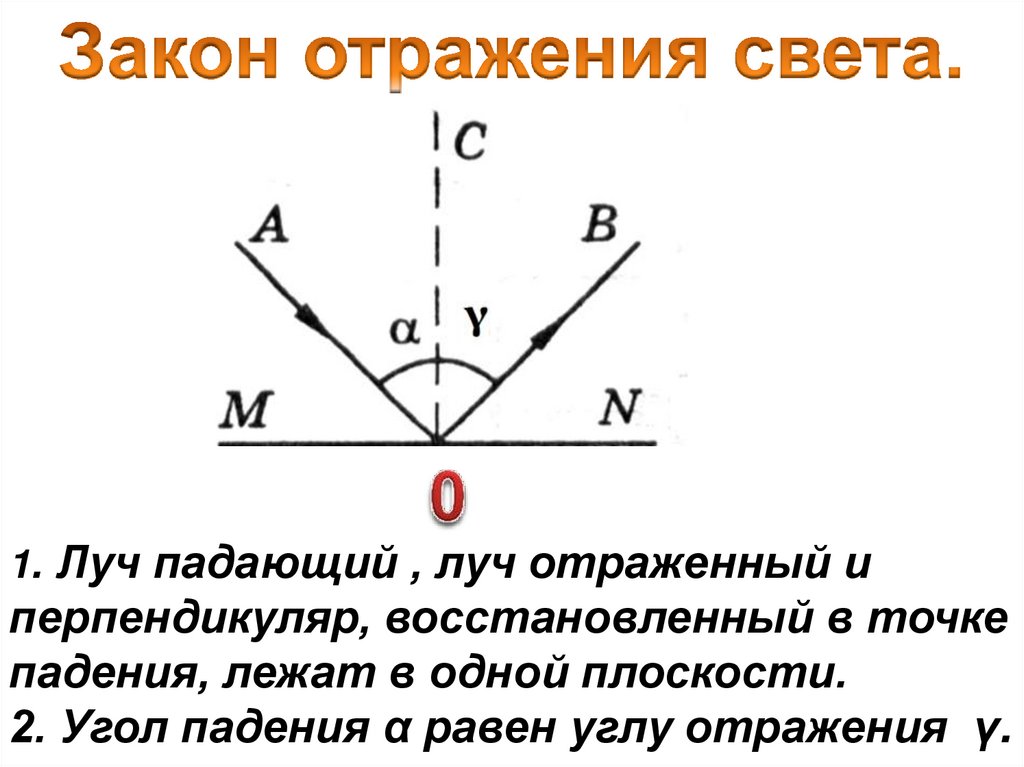 Закон отражения света.

C

A

B

α

γ

M

N

0

1. Луч падающий , луч отраженный и перпендикуляр, восстановленный в точке падения, лежат в одной плоскости.
2. Угол падения α равен углу отражения γ.